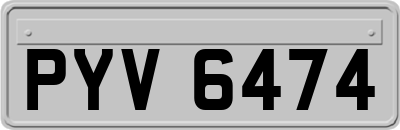 PYV 6474